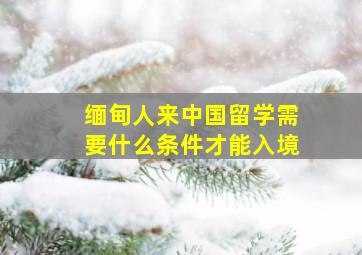 缅甸人来中国留学需要什么条件才能入境